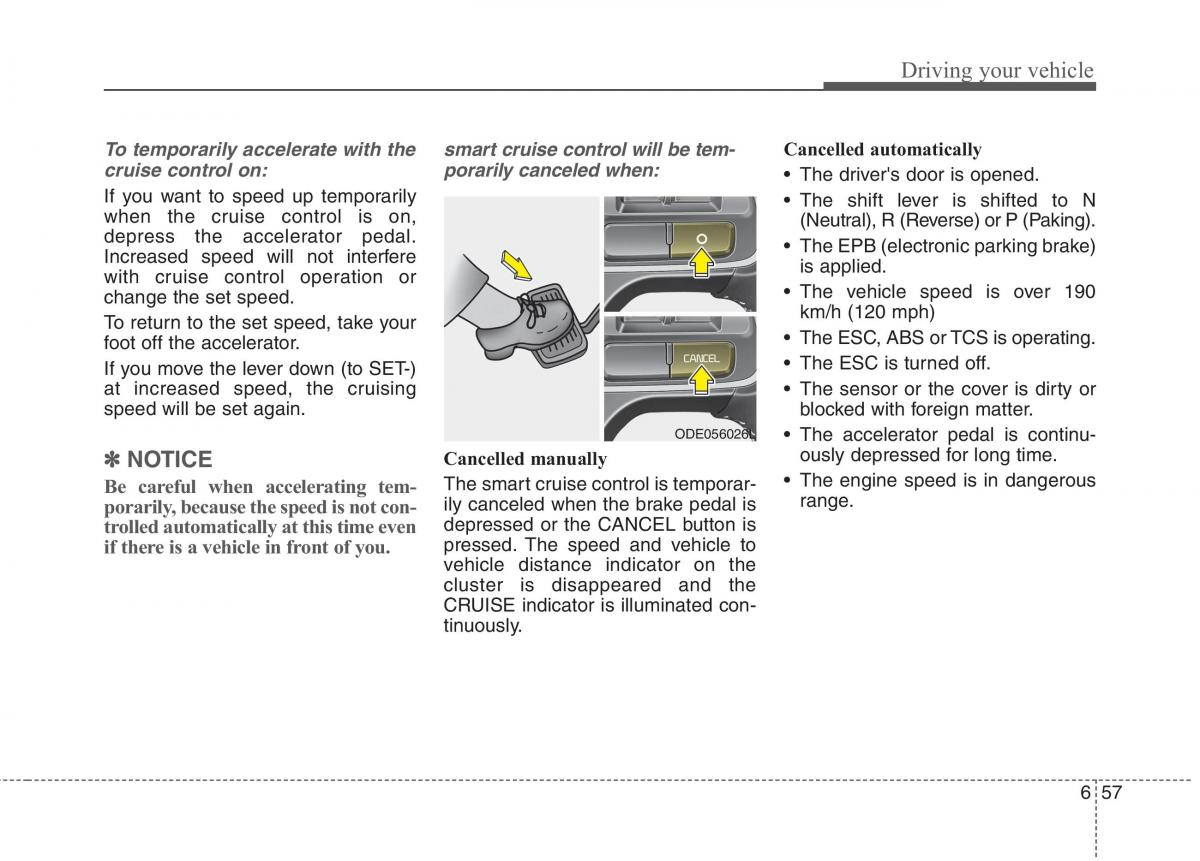 Driving your vehicle

To temporarily accelerate with the cruise control on:

If you want to speed up temporarily when the cruise control is on, depress the accelerator pedal. Increased speed will not interfere with cruise control operation or change the set speed.

To return to the set speed, take your foot off the accelerator.

If you move the lever down (to SET-) at increased speed, the cruising speed will be set again.

✽ NOTICE

Be careful when accelerating temporarily, because the speed is not controlled automatically at this time even if there is a vehicle in front of you.

smart cruise control will be temporarily canceled when:

CANCEL

ODE056026L

Cancelled manually

The smart cruise control is temporarily canceled when the brake pedal is depressed or the CANCEL button is pressed. The speed and vehicle to vehicle distance indicator on the cluster is disappeared and the CRUISE indicator is illuminated continuously.

Cancelled automatically

• The driver's door is opened.

• The shift lever is shifted to N (Neutral), R (Reverse) or P (Paking).

• The EPB (electronic parking brake) is applied.

• The vehicle speed is over 190 km/h (120 mph)

• The ESC, ABS or TCS is operating.

• The ESC is turned off.

• The sensor or the cover is dirty or blocked with foreign matter.

• The accelerator pedal is continuously depressed for long time.

• The engine speed is in dangerous range.

6 57